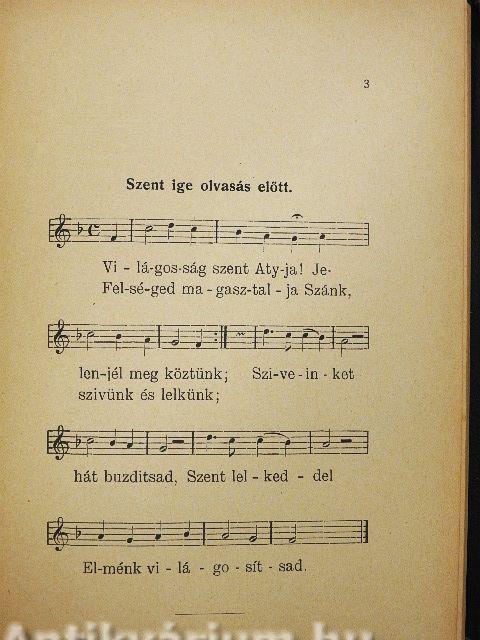 3

Szent ige olvasás előtt.

Vi - lá-gos-ság szent Aty-ja! Je-
Fel-sé-ged ma - gasz-tal - ja Szánk,

len-jél meg köztünk; Szi-ve - in - ket
szivünk és lelkünk;

hát buzditsad, Szent lel - ked - del

El-ménk vi - lá - go - sít - sad.

Antikvárium.hu